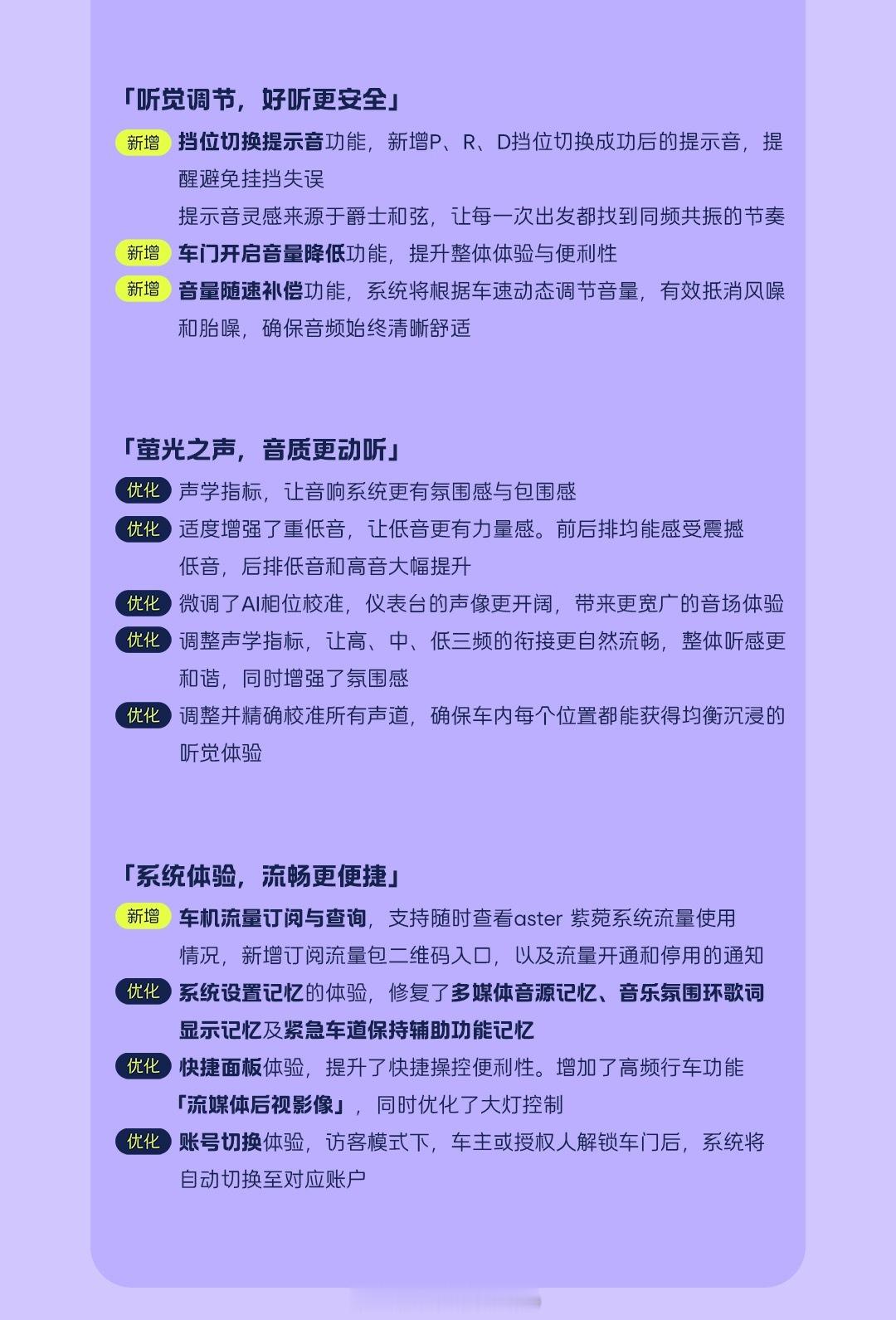 「听觉调节，好听更安全」

新增 挡位切换提示音功能，新增P、R、D挡位切换成功后的提示音，提醒避免挂挡失误

提示音灵感来源于爵士和弦，让每一次出发都找到同频共振的节奏

新增 车门开启音量降低功能，提升整体体验与便利性

新增 音量随速补偿功能，系统将根据车速动态调节音量，有效抵消风噪和胎噪，确保音频始终清晰舒适

「萤光之声，音质更动听」

优化 声学指标，让音响系统更有氛围感与包围感

优化 适度增强了重低音，让低音更有力量感。前后排均能感受震撼低音，后排低音和高音大幅提升

优化 微调了AI相位校准，仪表台的声像更开阔，带来更宽广的音场体验

优化 调整声学指标，让高、中、低三频的衔接更自然流畅，整体听感更和谐，同时增强了氛围感

优化 调整并精确校准所有声道，确保车内每个位置都能获得均衡沉浸的听觉体验

「系统体验，流畅更便捷」

新增 车机流量订阅与查询，支持随时查看aster 紫菀系统流量使用情况，新增订阅流量包二维码入口，以及流量开通和停用的通知

优化 系统设置记忆的体验，修复了多媒体音源记忆、音乐氛围环歌词显示记忆及紧急车道保持辅助功能记忆

优化 快捷面板体验，提升了快捷操控便利性。增加了高频行车功能「流媒体后视影像」，同时优化了大灯控制

优化 账号切换体验，访客模式下，车主或授权人解锁车门后，系统将自动切换至对应账户